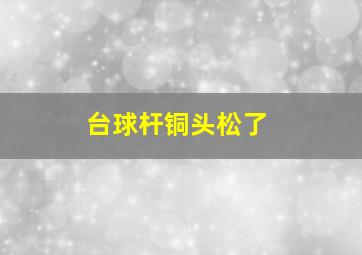 台球杆铜头松了